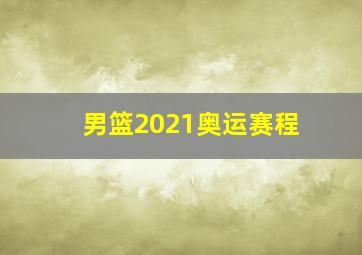 男篮2021奥运赛程